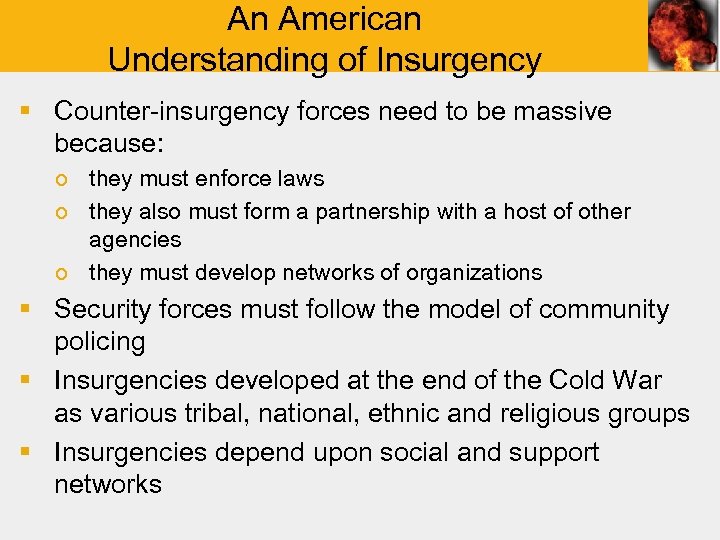 An American Understanding of Insurgency

▪ Counter-insurgency forces need to be massive because:
o they must enforce laws
o they also must form a partnership with a host of other agencies
o they must develop networks of organizations
▪ Security forces must follow the model of community policing
▪ Insurgencies developed at the end of the Cold War as various tribal, national, ethnic and religious groups
▪ Insurgencies depend upon social and support networks